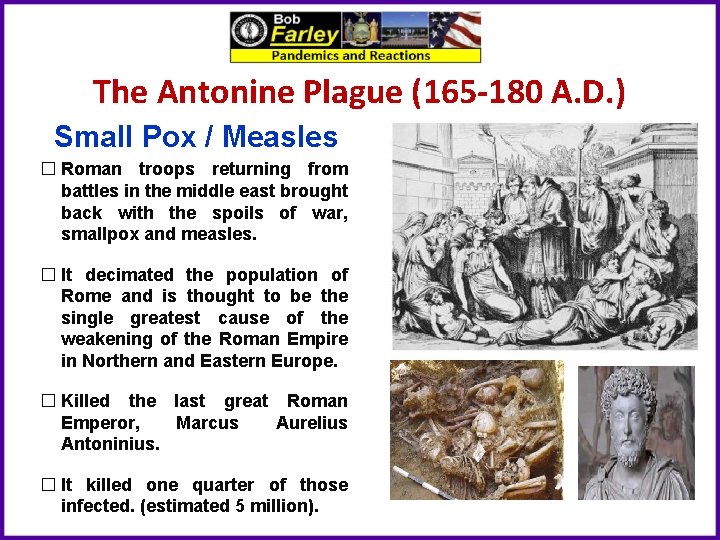 Bob Farley
Pandemics and Reactions

The Antonine Plague (165-180 A.D.)

Small Pox / Measles

☐ Roman troops returning from battles in the middle east brought back with the spoils of war, smallpox and measles.

☐ It decimated the population of Rome and is thought to be the single greatest cause of the weakening of the Roman Empire in Northern and Eastern Europe.

☐ Killed the last great Roman Emperor, Marcus Aurelius Antoninius.

☐ It killed one quarter of those infected. (estimated 5 million).